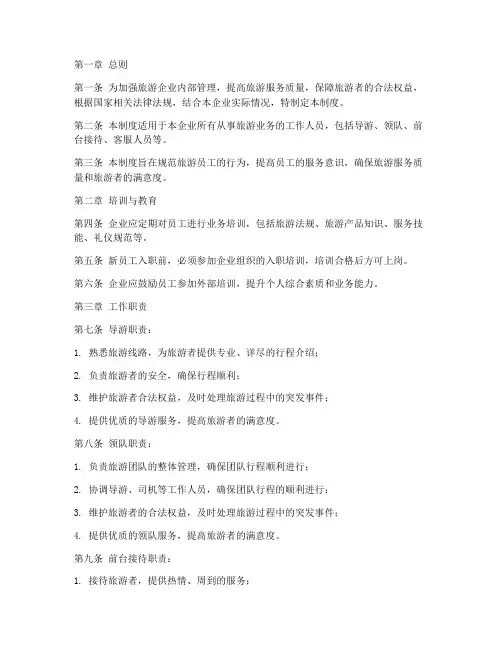 第一章 总则

第一条 为加强旅游企业内部管理，提高旅游服务质量，保障旅游者的合法权益，根据国家相关法律法规，结合本企业实际情况，特制定本制度。

第二条 本制度适用于本企业所有从事旅游业务的工作人员，包括导游、领队、前台接待、客服人员等。

第三条 本制度旨在规范旅游员工的行为，提高员工的服务意识，确保旅游服务质量和旅游者的满意度。

第二章 培训与教育

第四条 企业应定期对员工进行业务培训，包括旅游法规、旅游产品知识、服务技能、礼仪规范等。

第五条 新员工入职前，必须参加企业组织的入职培训，培训合格后方可上岗。

第六条 企业应鼓励员工参加外部培训，提升个人综合素质和业务能力。

第三章 工作职责

第七条 导游职责：

1. 熟悉旅游线路，为旅游者提供专业、详尽的行程介绍；

2. 负责旅游者的安全，确保行程顺利；

3. 维护旅游者合法权益，及时处理旅游过程中的突发事件；

4. 提供优质的导游服务，提高旅游者的满意度。

第八条 领队职责：

1. 负责旅游团队的整体管理，确保团队行程顺利进行；

2. 协调导游、司机等工作人员，确保团队行程的顺利进行；

3. 维护旅游者的合法权益，及时处理旅游过程中的突发事件；

4. 提供优质的领队服务，提高旅游者的满意度。

第九条 前台接待职责：

1. 接待旅游者，提供热情、周到的服务；